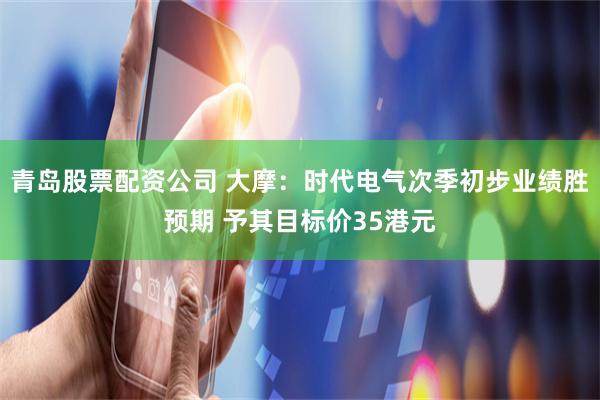 青岛股票配资公司 大摩：时代电气次季初步业绩胜预期 予其目标价35港元